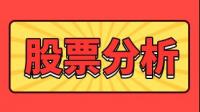 股票分析